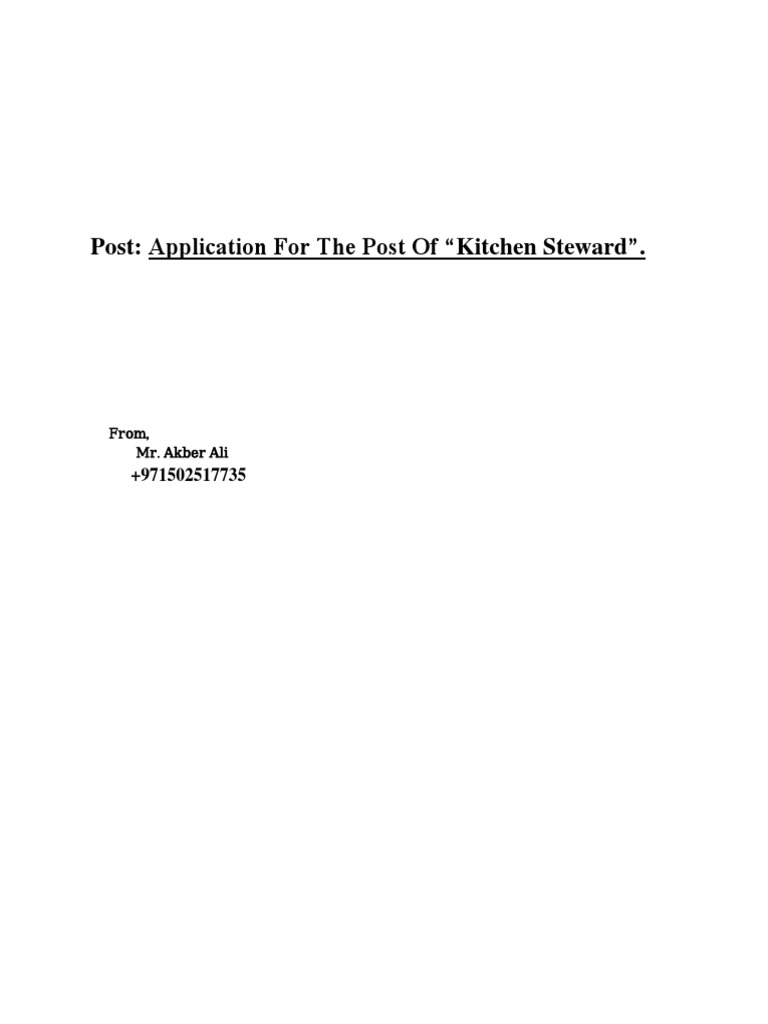 Post: Application For The Post Of "Kitchen Steward".

From,
Mr. Akber Ali
+971502517735